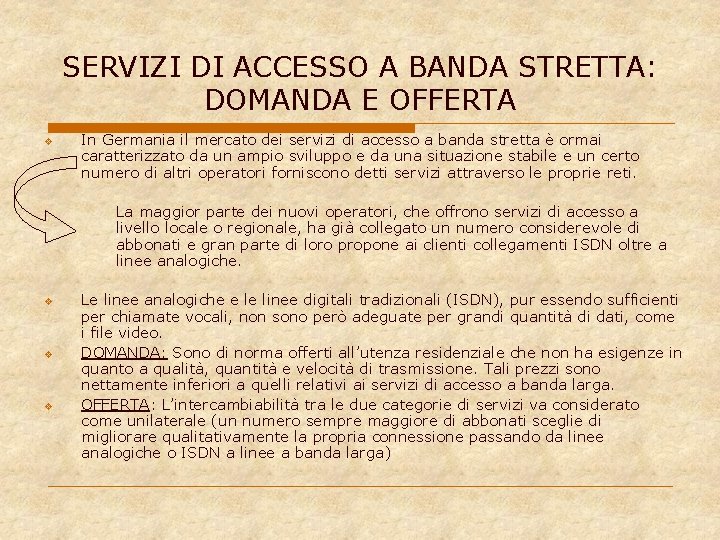 SERVIZI DI ACCESSO A BANDA STRETTA: DOMANDA E OFFERTA

• In Germania il mercato dei servizi di accesso a banda stretta è ormai caratterizzato da un ampio sviluppo e da una situazione stabile e un certo numero di altri operatori forniscono detti servizi attraverso le proprie reti.

La maggior parte dei nuovi operatori, che offrono servizi di accesso a livello locale o regionale, ha già collegato un numero considerevole di abbonati e gran parte di loro propone ai clienti collegamenti ISDN oltre a linee analogiche.

• Le linee analogiche e le linee digitali tradizionali (ISDN), pur essendo sufficienti per chiamate vocali, non sono però adeguate per grandi quantità di dati, come i file video.
• DOMANDA: Sono di norma offerti all'utenza residenziale che non ha esigenze in quanto a qualità, quantità e velocità di trasmissione. Tali prezzi sono nettamente inferiori a quelli relativi ai servizi di accesso a banda larga.
• OFFERTA: L'intercambiabilità tra le due categorie di servizi va considerato come unilaterale (un numero sempre maggiore di abbonati sceglie di migliorare qualitativamente la propria connessione passando da linee analogiche o ISDN a linee a banda larga)